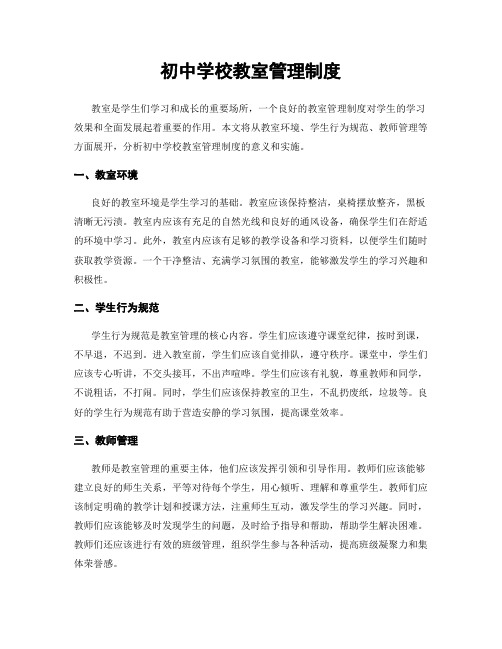 初中学校教室管理制度

教室是学生们学习和成长的重要场所，一个良好的教室管理制度对学生的学习效果和全面发展起着重要的作用。本文将从教室环境、学生行为规范、教师管理等方面展开，分析初中学校教室管理制度的意义和实施。

一、教室环境

良好的教室环境是学生学习的基础。教室应该保持整洁，桌椅摆放整齐，黑板清晰无污渍。教室内应该有充足的自然光线和良好的通风设备，确保学生们在舒适的环境中学习。此外，教室内应该有足够的教学设备和学习资料，以便学生们随时获取教学资源。一个干净整洁、充满学习氛围的教室，能够激发学生的学习兴趣和积极性。

二、学生行为规范

学生行为规范是教室管理的核心内容。学生们应该遵守课堂纪律，按时到课，不早退，不迟到。进入教室前，学生们应该自觉排队，遵守秩序。课堂中，学生们应该专心听讲，不交头接耳，不出声喧哗。学生们应该有礼貌，尊重教师和同学，不说粗话，不打闹。同时，学生们应该保持教室的卫生，不乱扔废纸，垃圾等。良好的学生行为规范有助于营造安静的学习氛围，提高课堂效率。

三、教师管理

教师是教室管理的重要主体，他们应该发挥引领和引导作用。教师们应该能够建立良好的师生关系，平等对待每个学生，用心倾听、理解和尊重学生。教师们应该制定明确的教学计划和授课方法，注重师生互动，激发学生的学习兴趣。同时，教师们应该能够及时发现学生的问题，及时给予指导和帮助，帮助学生解决困难。教师们还应该进行有效的班级管理，组织学生参与各种活动，提高班级凝聚力和集体荣誉感。